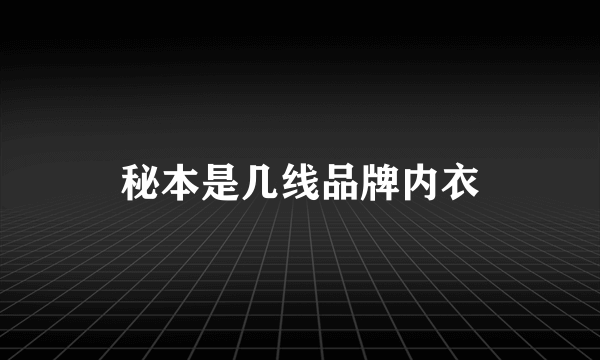 秘本是几线品牌内衣